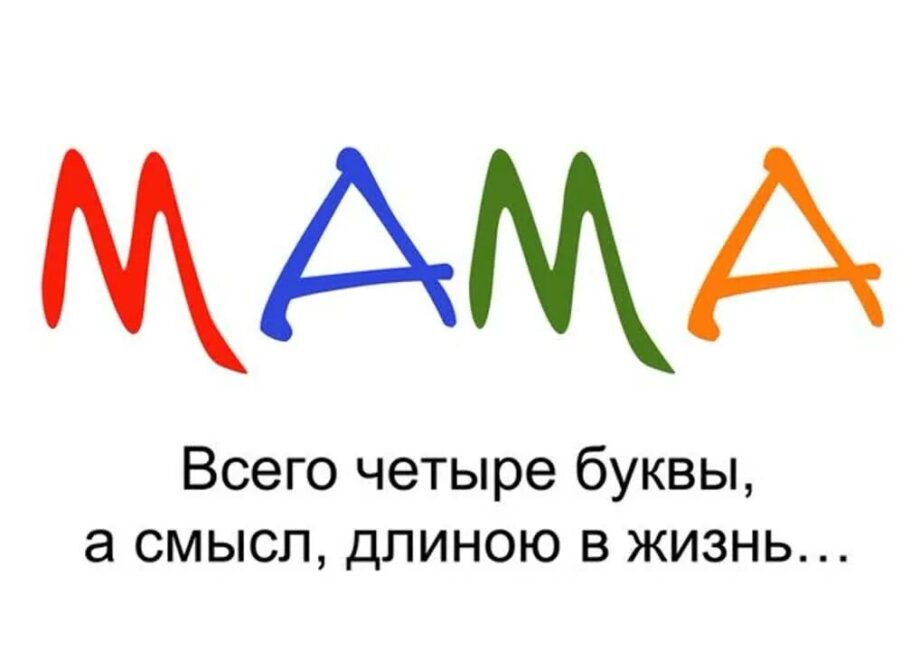 МАМА

Всего четыре буквы,
а смысл, длиною в жизнь…